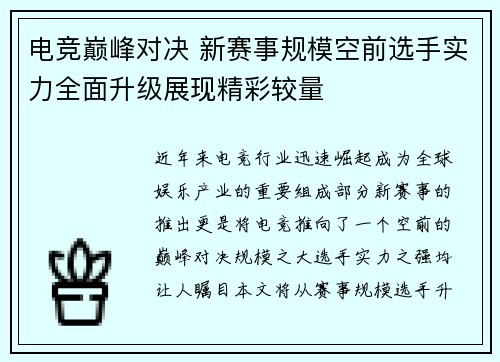 电竞巅峰对决 新赛事规模空前选手实力全面升级展现精彩较量

近年来电竞行业迅速崛起成为全球娱乐产业的重要组成部分新赛事的推出更是将电竞推向了一个空前的巅峰对决规模之大选手实力之强均让人瞩目本文将从赛事规模选手升